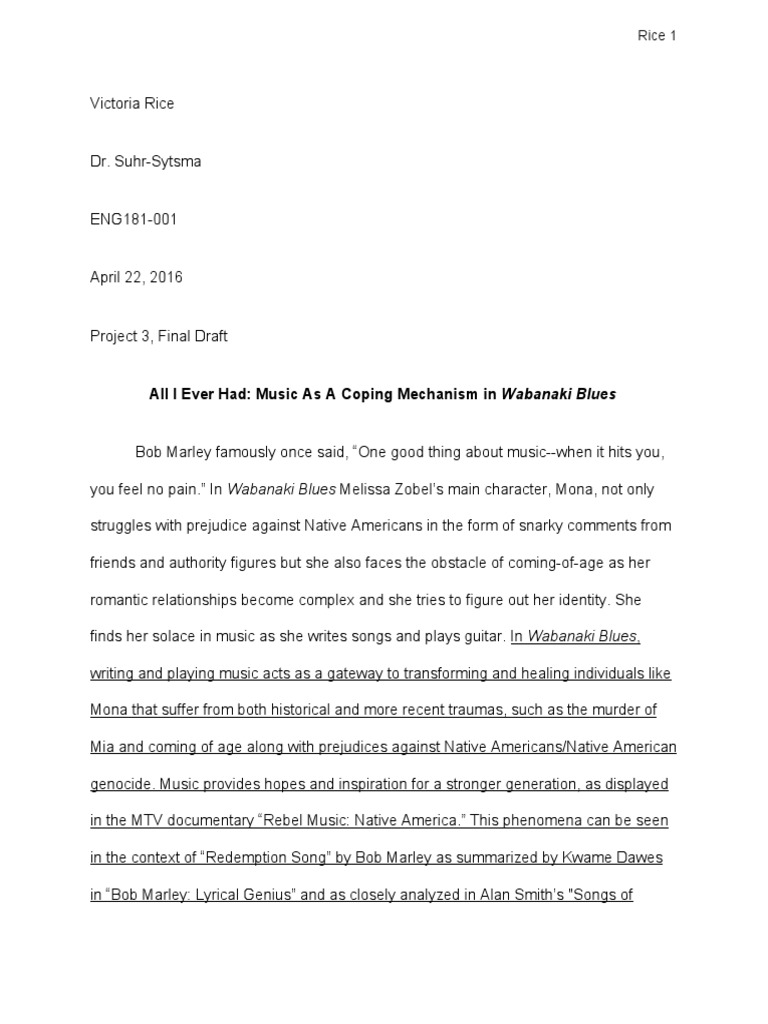 Rice 1

Victoria Rice

Dr. Suhr-Sytsma

ENG181-001

April 22, 2016

Project 3, Final Draft

All I Ever Had: Music As A Coping Mechanism in Wabanaki Blues

Bob Marley famously once said, “One good thing about music--when it hits you, you feel no pain.” In Wabanaki Blues Melissa Zobel’s main character, Mona, not only struggles with prejudice against Native Americans in the form of snarky comments from friends and authority figures but she also faces the obstacle of coming-of-age as her romantic relationships become complex and she tries to figure out her identity. She finds her solace in music as she writes songs and plays guitar. In Wabanaki Blues, writing and playing music acts as a gateway to transforming and healing individuals like Mona that suffer from both historical and more recent traumas, such as the murder of Mia and coming of age along with prejudices against Native Americans/Native American genocide. Music provides hopes and inspiration for a stronger generation, as displayed in the MTV documentary “Rebel Music: Native America.” This phenomena can be seen in the context of “Redemption Song” by Bob Marley as summarized by Kwame Dawes in “Bob Marley: Lyrical Genius” and as closely analyzed in Alan Smith’s "Songs of